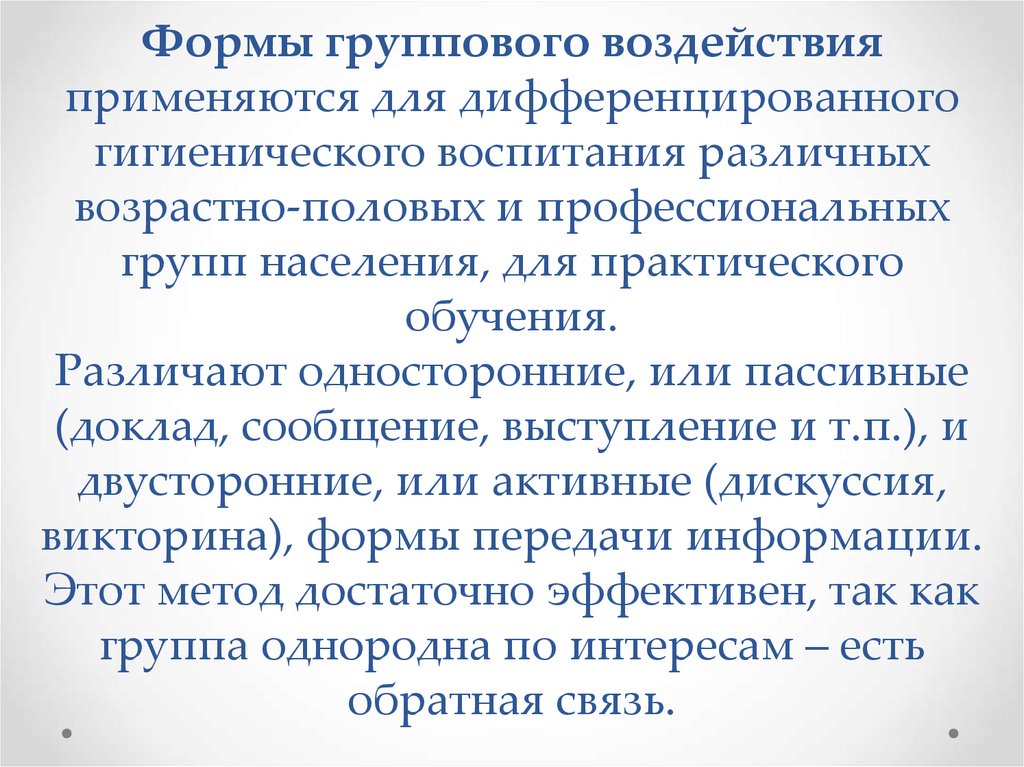 Формы группового воздействия применяются для дифференцированного гигиенического воспитания различных возрастно-половых и профессиональных групп населения, для практического обучения.
Различают односторонние, или пассивные (доклад, сообщение, выступление и т.п.), и двусторонние, или активные (дискуссия, викторина), формы передачи информации. Этот метод достаточно эффективен, так как группа однородна по интересам – есть обратная связь.